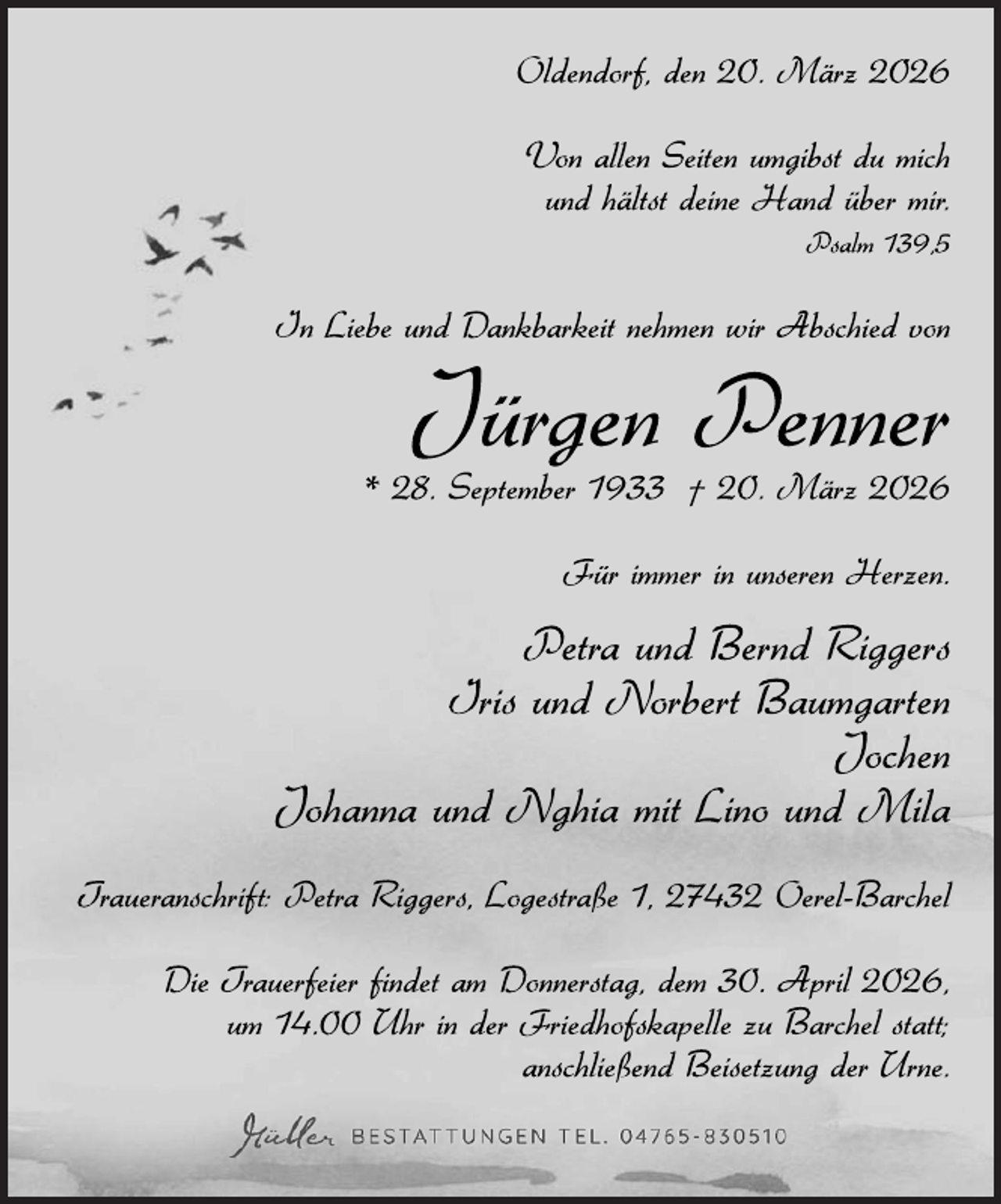 Oldendorf, den 20. März 2026

Von allen Seiten umgibst du mich und hältst deine Hand über mir.
Psalm 139,5

In Liebe und Dankbarkeit nehmen wir Abschied von

Jürgen Penner

* 28. September 1933 † 20. März 2026

Für immer in unseren Herzen.

Petra und Bernd Riggers
Iris und Norbert Baumgarten
Jochen
Johanna und Nghia mit Lino und Mila

Traueranschrift: Petra Riggers, Logestraße 1, 27432 Oerel-Barchel

Die Trauerfeier findet am Donnerstag, dem 30. April 2026, um 14.00 Uhr in der Friedhofskapelle zu Barchel statt; anschließend Beisetzung der Urne.

Müller BESTATTUNGEN TEL. 04765-830510